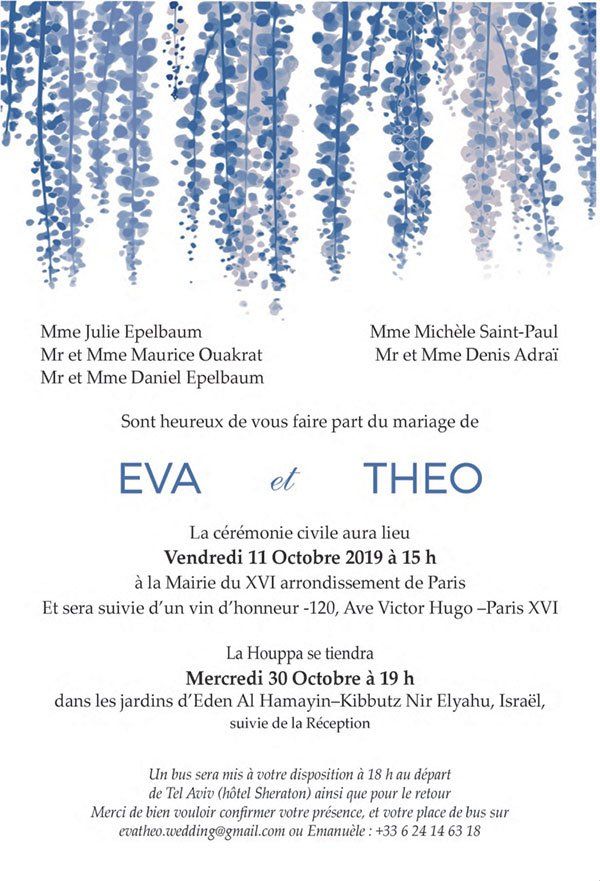 Mme Julie Epelbaum
Mr et Mme Maurice Ouakrat
Mr et Mme Daniel Epelbaum

Mme Michèle Saint-Paul
Mr et Mme Denis Adraï

Sont heureux de vous faire part du mariage de

EVA et THEO

La cérémonie civile aura lieu
Vendredi 11 Octobre 2019 à 15 h
à la Mairie du XVI arrondissement de Paris
Et sera suivie d'un vin d'honneur -120, Ave Victor Hugo –Paris XVI

La Houppa se tiendra
Mercredi 30 Octobre à 19 h
dans les jardins d'Eden Al Hamayin–Kibbutz Nir Elyahu, Israël,
suivie de la Réception

Un bus sera mis à votre disposition à 18 h au départ
de Tel Aviv (hôtel Sheraton) ainsi que pour le retour
Merci de bien vouloir confirmer votre présence, et votre place de bus sur
evatheo.wedding@gmail.com ou Emanuèle : +33 6 24 14 63 18